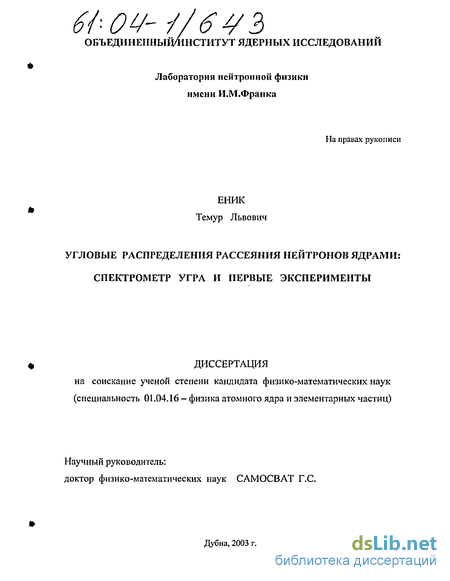 61:04-1/643

ОБЪЕДИНЕННЫЙ ИНСТИТУТ ЯДЕРНЫХ ИССЛЕДОВАНИЙ

Лаборатория нейтронной физики
имени И.М.Франка

На правах рукописи

ЕНИК
Темур Львович

УГЛОВЫЕ РАСПРЕДЕЛЕНИЯ РАССЕЯНИЯ НЕЙТРОНОВ ЯДРАМИ:
СПЕКТРОМЕТР УГРА И ПЕРВЫЕ ЭКСПЕРИМЕНТЫ

ДИССЕРТАЦИЯ
на соискание ученой степени кандидата физико-математических наук
(специальность 01.04.16 – физика атомного ядра и элементарных частиц)

Научный руководитель:
доктор физико-математических наук САМОСВАТ Г.С.

Дубна, 2003 г.

dsLib.net
библиотека диссертаций